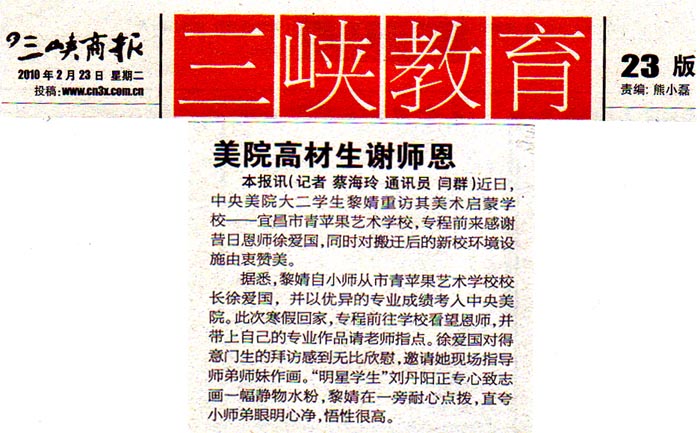 三峡商报
2010年2月23日 星期二
投稿：www.cn3x.com.cn

三峡教育

23版
责编：熊小磊

美院高材生谢师恩

本报讯（记者 蔡海玲 通讯员 闫群）近日，中央美院大二学生黎婧重访其美术启蒙学校——宜昌市青苹果艺术学校，专程前来感谢昔日恩师徐爱国，同时对搬迁后的新校环境设施由衷赞美。

据悉，黎婧自小师从市青苹果艺术学校校长徐爱国，并以优异的专业成绩考入中央美院。此次寒假回家，专程前往学校看望恩师，并带上自己的专业作品请老师指点。徐爱国对得意门生的拜访感到无比欣慰，邀请她现场指导师弟师妹作画。“明星学生”刘丹阳正专心致志画一幅静物水粉，黎婧在一旁耐心点拨，直夸小师弟眼明心净，悟性很高。